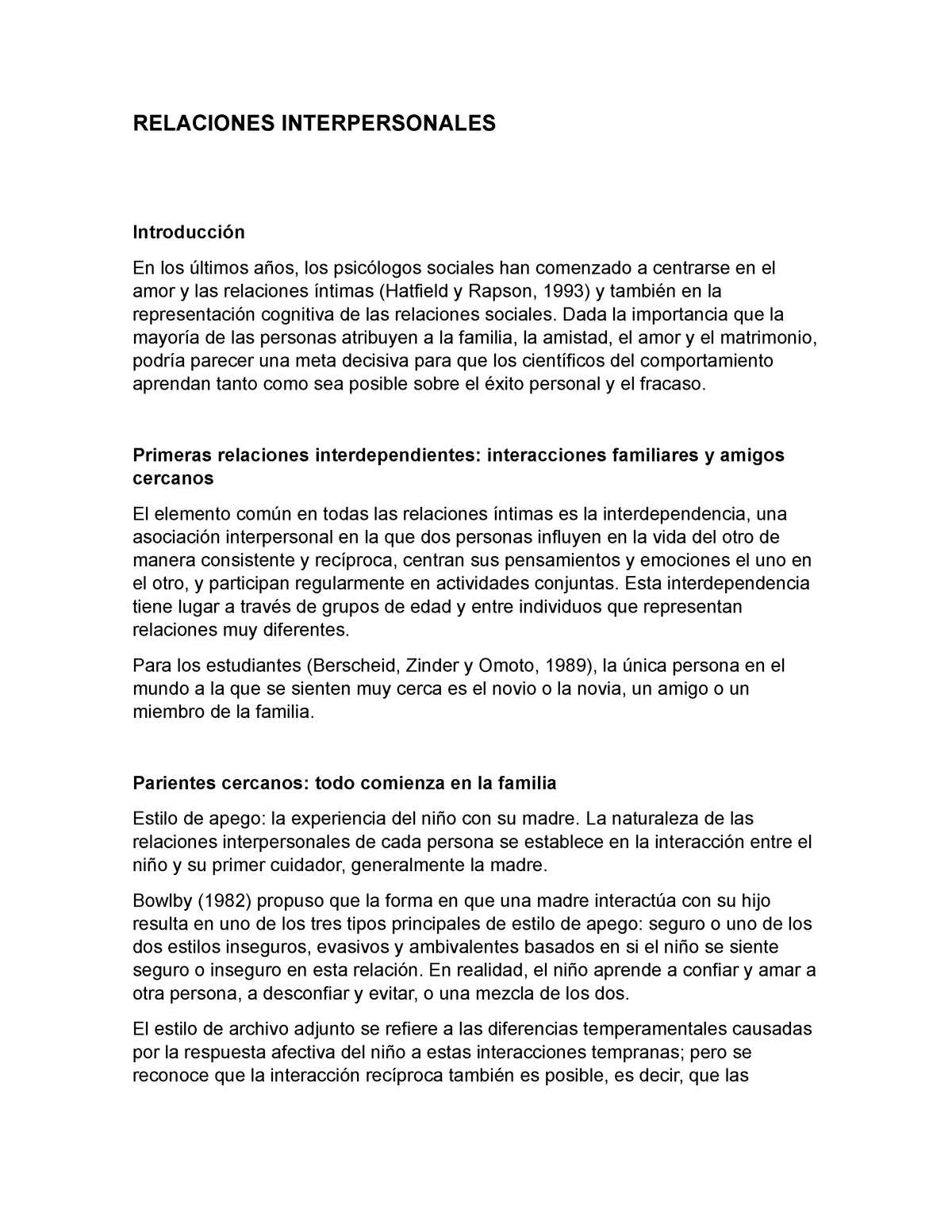 RELACIONES INTERPERSONALES

Introducción

En los últimos años, los psicólogos sociales han comenzado a centrarse en el amor y las relaciones íntimas (Hatfield y Rapson, 1993) y también en la representación cognitiva de las relaciones sociales. Dada la importancia que la mayoría de las personas atribuyen a la familia, la amistad, el amor y el matrimonio, podría parecer una meta decisiva para que los científicos del comportamiento aprendan tanto como sea posible sobre el éxito personal y el fracaso.

Primeras relaciones interdependientes: interacciones familiares y amigos cercanos

El elemento común en todas las relaciones íntimas es la interdependencia, una asociación interpersonal en la que dos personas influyen en la vida del otro de manera consistente y recíproca, centran sus pensamientos y emociones el uno en el otro, y participan regularmente en actividades conjuntas. Esta interdependencia tiene lugar a través de grupos de edad y entre individuos que representan relaciones muy diferentes.

Para los estudiantes (Berscheid, Zinder y Omoto, 1989), la única persona en el mundo a la que se sienten muy cerca es el novio o la novia, un amigo o un miembro de la familia.

Parientes cercanos: todo comienza en la familia

Estilo de apego: la experiencia del niño con su madre. La naturaleza de las relaciones interpersonales de cada persona se establece en la interacción entre el niño y su primer cuidador, generalmente la madre.

Bowlby (1982) propuso que la forma en que una madre interactúa con su hijo resulta en uno de los tres tipos principales de estilo de apego: seguro o uno de los dos estilos inseguros, evasivos y ambivalentes basados en si el niño se siente seguro o inseguro en esta relación. En realidad, el niño aprende a confiar y amar a otra persona, a desconfiar y evitar, o una mezcla de los dos.

El estilo de archivo adjunto se refiere a las diferencias temperamentales causadas por la respuesta afectiva del niño a estas interacciones tempranas; pero se reconoce que la interacción recíproca también es posible, es decir, que las